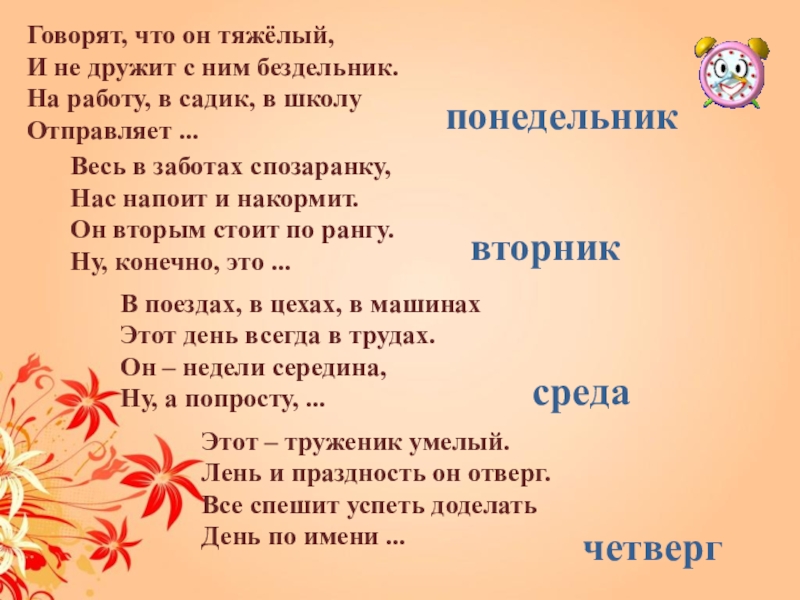 Говорят, что он тяжёлый,
И не дружит с ним бездельник.
На работу, в садик, в школу
Отправляет ...

понедельник

Весь в заботах спозаранку,
Нас напоит и накормит.
Он вторым стоит по рангу.
Ну, конечно, это ...

вторник

В поездах, в цехах, в машинах
Этот день всегда в трудах.
Он – недели середина,
Ну, а попросту, ...

среда

Этот – труженик умелый.
Лень и праздность он отверг.
Все спешит успеть доделать
День по имени ...

четверг